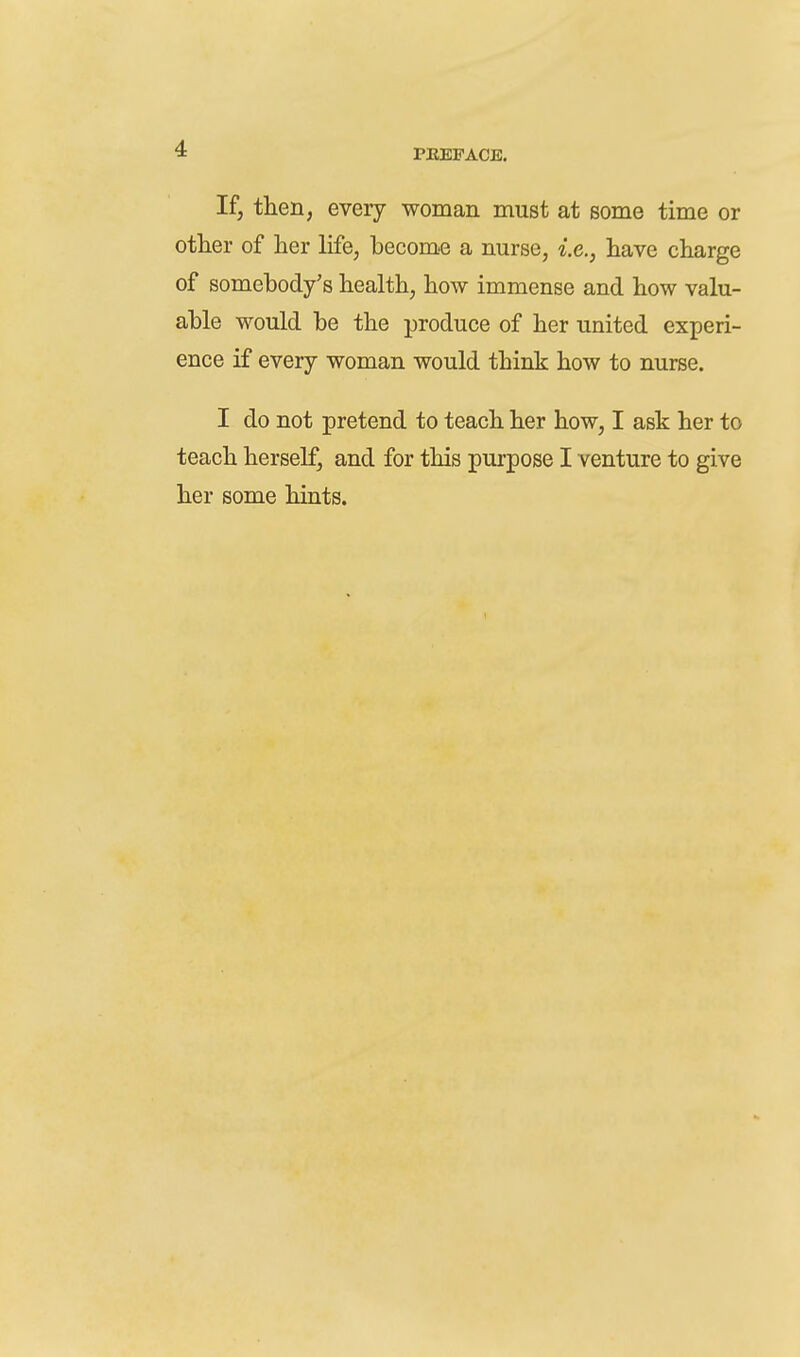 4 PREFACE.

If, then, every woman must at some time or other of her life, become a nurse, i.e., have charge of somebody's health, how immense and how valuable would be the produce of her united experience if every woman would think how to nurse.

I do not pretend to teach her how, I ask her to teach herself, and for this purpose I venture to give her some hints.